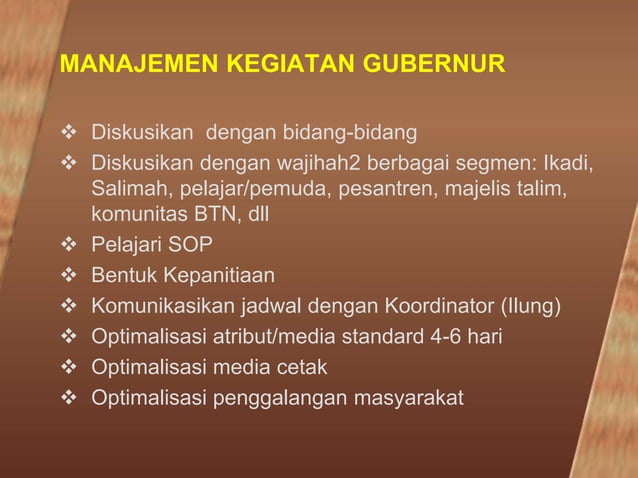 MANAJEMEN KEGIATAN GUBERNUR

❖ Diskusikan dengan bidang-bidang
❖ Diskusikan dengan wajihah2 berbagai segmen: Ikadi, Salimah, pelajar/pemuda, pesantren, majelis talim, komunitas BTN, dll
❖ Pelajari SOP
❖ Bentuk Kepanitiaan
❖ Komunikasikan jadwal dengan Koordinator (Ilung)
❖ Optimalisasi atribut/media standard 4-6 hari
❖ Optimalisasi media cetak
❖ Optimalisasi penggalangan masyarakat